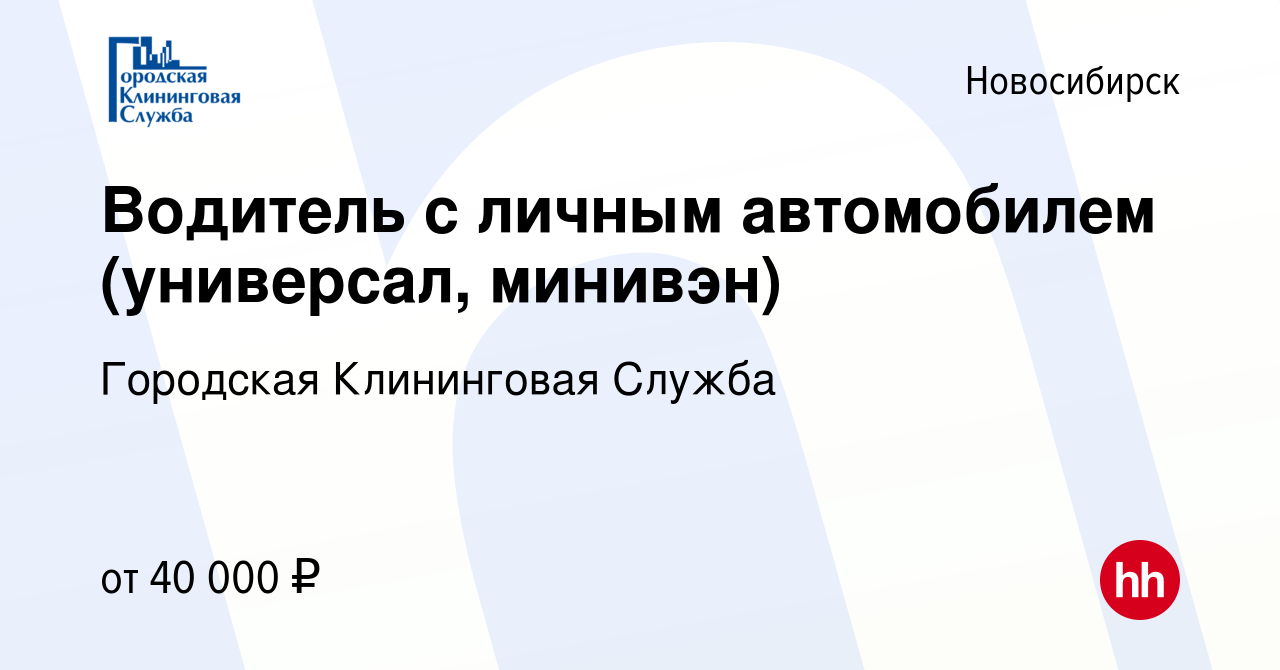 Городская Клининговая Служба

Новосибирск

Водитель с личным автомобилем (универсал, минивэн)

Городская Клининговая Служба

от 40 000 ₽

hh